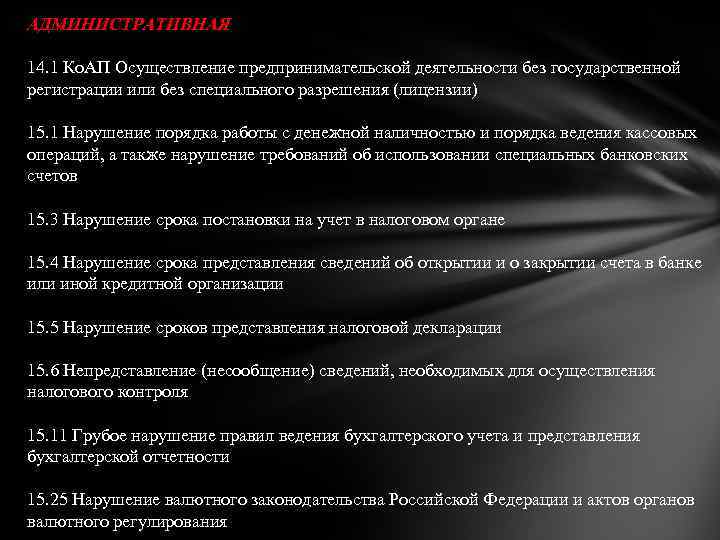 АДМИНИСТРАТИВНАЯ

14.1 КоАП Осуществление предпринимательской деятельности без государственной регистрации или без специального разрешения (лицензии)

15.1 Нарушение порядка работы с денежной наличностью и порядка ведения кассовых операций, а также нарушение требований об использовании специальных банковских счетов

15.3 Нарушение срока постановки на учет в налоговом органе

15.4 Нарушение срока представления сведений об открытии и о закрытии счета в банке или иной кредитной организации

15.5 Нарушение сроков представления налоговой декларации

15.6 Непредставление (несообщение) сведений, необходимых для осуществления налогового контроля

15.11 Грубое нарушение правил ведения бухгалтерского учета и представления бухгалтерской отчетности

15.25 Нарушение валютного законодательства Российской Федерации и актов органов валютного регулирования